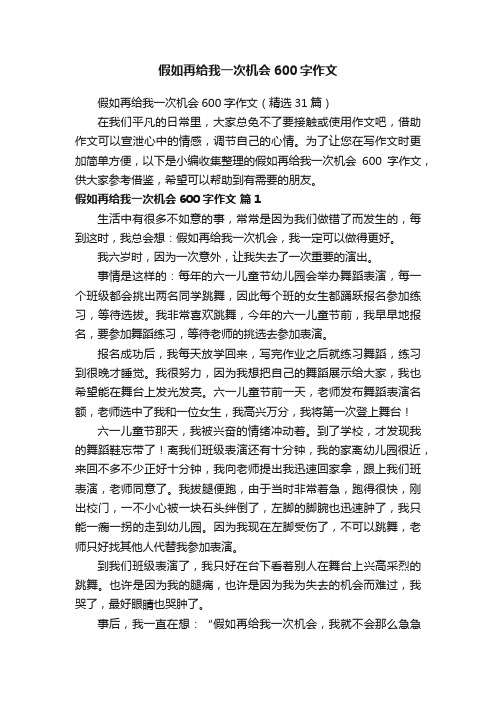 假如再给我一次机会600字作文

假如再给我一次机会600字作文（精选31篇）

在我们平凡的日常里，大家总免不了要接触或使用作文吧，借助作文可以宣泄心中的情感，调节自己的心情。为了让您在写作文时更加简单方便，以下是小编收集整理的假如再给我一次机会 600 字作文，供大家参考借鉴，希望可以帮助到有需要的朋友。

假如再给我一次机会600字作文 篇1

生活中有很多不如意的事，常常是因为我们做错了而发生的，每到这时，我总会想：假如再给我一次机会，我一定可以做得更好。

我六岁时，因为一次意外，让我失去了一次重要的演出。

事情是这样的：每年的六一儿童节幼儿园会举办舞蹈表演，每一个班级都会挑出两名同学跳舞，因此每个班的女生都踊跃报名参加练习，等待选拔。我非常喜欢跳舞，今年的六一儿童节前，我早早地报名，要参加舞蹈练习，等待老师的挑选去参加表演。

报名成功后，我每天放学回来，写完作业之后就练习舞蹈，练习到很晚才睡觉。我很努力，因为我想把自己的舞蹈展示给大家，我也希望能在舞台上发光发亮。六一儿童节前一天，老师发布舞蹈表演名额，老师选中了我和一位女生，我高兴万分，我将第一次登上舞台！

六一儿童节那天，我被兴奋的情绪冲动着。到了学校，才发现我的舞蹈鞋忘带了！离我们班级表演还有十分钟，我的家离幼儿园很近，来回不多不少正好十分钟，我向老师提出我迅速回家拿，跟上我们班表演，老师同意了。我拔腿便跑，由于当时非常着急，跑得很快，刚出校门，一不小心被一块石头绊倒了，左脚的脚腕也迅速肿了，我只能一瘸一拐的走到幼儿园。因为我现在左脚受伤了，不可以跳舞，老师只好找其他人代替我参加表演。

到我们班级表演了，我只好在台下看着别人在舞台上兴高采烈的跳舞。也许是因为我的腿痛，也许是因为我为失去的机会而难过，我哭了，最好眼睛也哭肿了。

事后，我一直在想：“假如再给我一次机会，我就不会那么急急